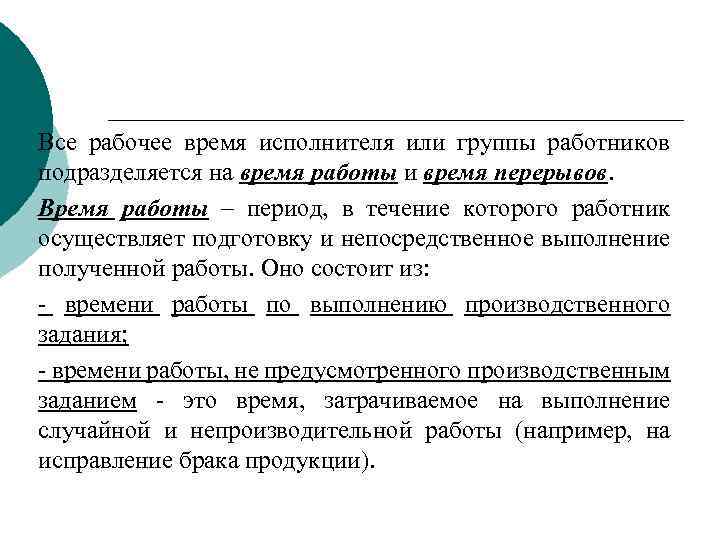 Все рабочее время исполнителя или группы работников подразделяется на время работы и время перерывов.

Время работы – период, в течение которого работник осуществляет подготовку и непосредственное выполнение полученной работы. Оно состоит из:

- времени работы по выполнению производственного задания;

- времени работы, не предусмотренного производственным заданием - это время, затрачиваемое на выполнение случайной и непроизводительной работы (например, на исправление брака продукции).